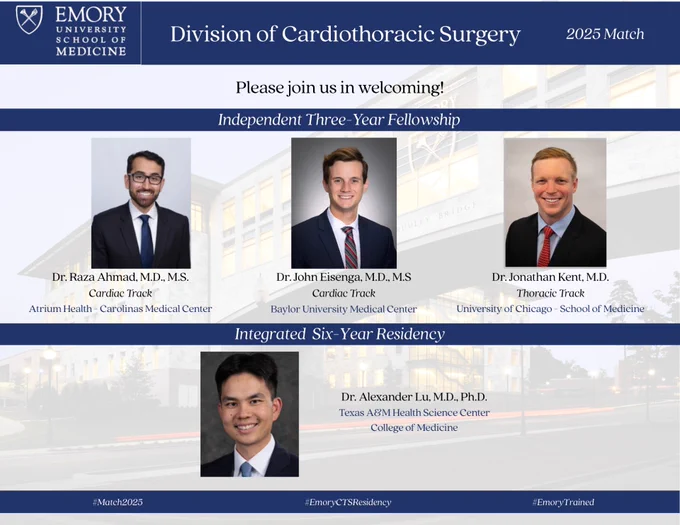 EMORY
UNIVERSITY
SCHOOL OF
MEDICINE

Division of Cardiothoracic Surgery

2025 Match

Please join us in welcoming!

Independent Three-Year Fellowship

Dr. Raza Ahmad, M.D., M.S.
Cardiac Track
Atrium Health - Carolinas Medical Center

Dr. John Eisenga, M.D., M.S
Cardiac Track
Baylor University Medical Center

Dr. Jonathan Kent, M.D.
Thoracic Track
University of Chicago - School of Medicine

Integrated Six-Year Residency

Dr. Alexander Lu, M.D., Ph.D.
Texas A&M Health Science Center
College of Medicine

#Match2025 #EmoryCTSResidency #EmoryTrained